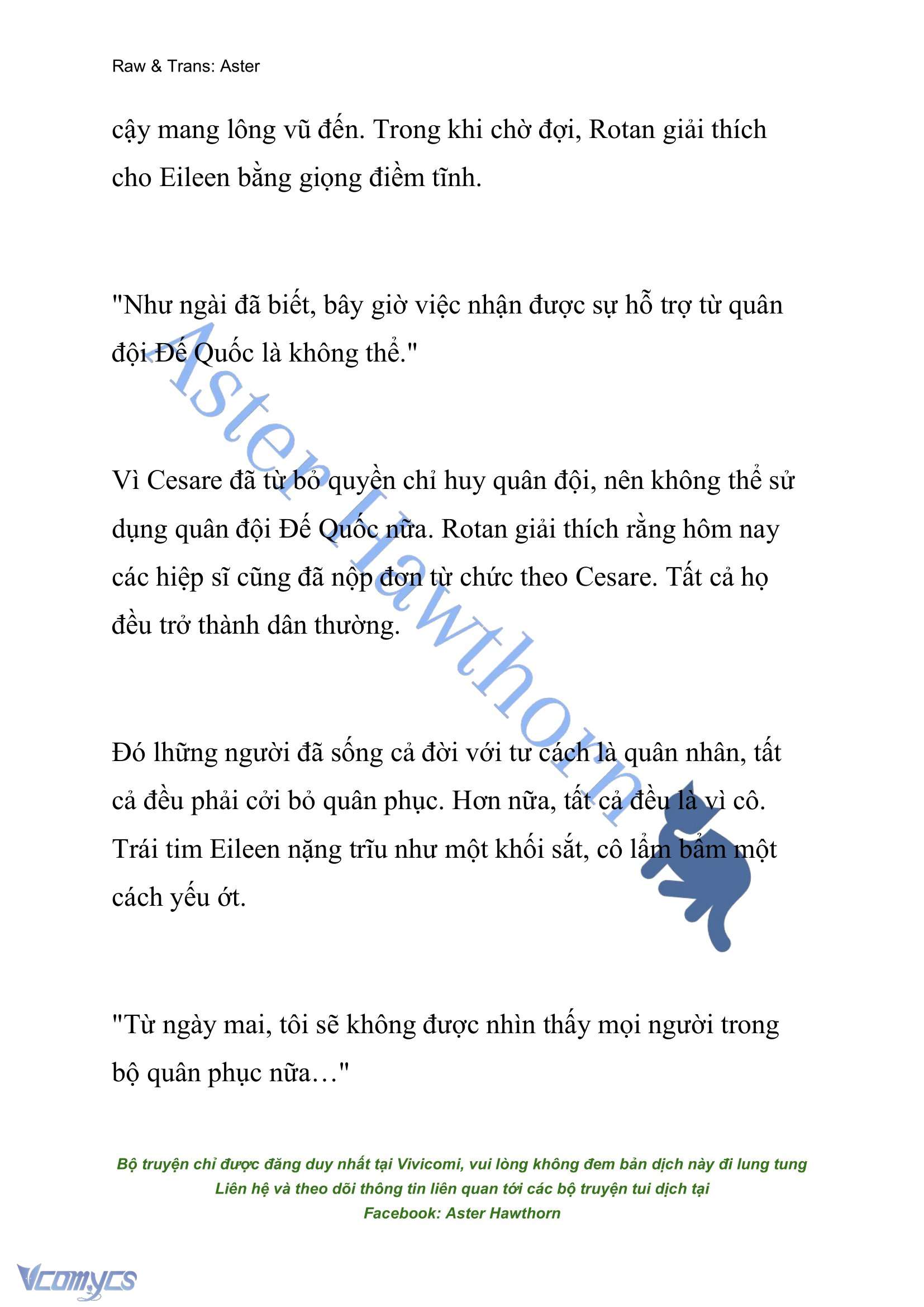 Raw & Trans: Aster

cậy mang lông vũ đến. Trong khi chờ đợi, Rotan giải thích cho Eileen bằng giọng điềm tĩnh.

"Như ngài đã biết, bây giờ việc nhận được sự hỗ trợ từ quân đội Đế Quốc là không thể."

Vì Cesare đã từ bỏ quyền chỉ huy quân đội, nên không thể sử dụng quân đội Đế Quốc nữa. Rotan giải thích rằng hôm nay các hiệp sĩ cũng đã nộp đơn từ chức theo Cesare. Tất cả họ đều trở thành dân thường.

Đó lhững người đã sống cả đời với tư cách là quân nhân, tất cả đều phải cởi bỏ quân phục. Hơn nữa, tất cả đều là vì cô. Trái tim Eileen nặng trĩu như một khối sắt, cô lẩm bẩm một cách yếu ớt.

"Từ ngày mai, tôi sẽ không được nhìn thấy mọi người trong bộ quân phục nữa…"

Aster Hawthorn

Bộ truyện chỉ được đăng duy nhất tại Vivicomi, vui lòng không đem bản dịch này đi lung tung
Liên hệ và theo dõi thông tin liên quan tới các bộ truyện tui dịch tại
Facebook: Aster Hawthorn

Vcomycs